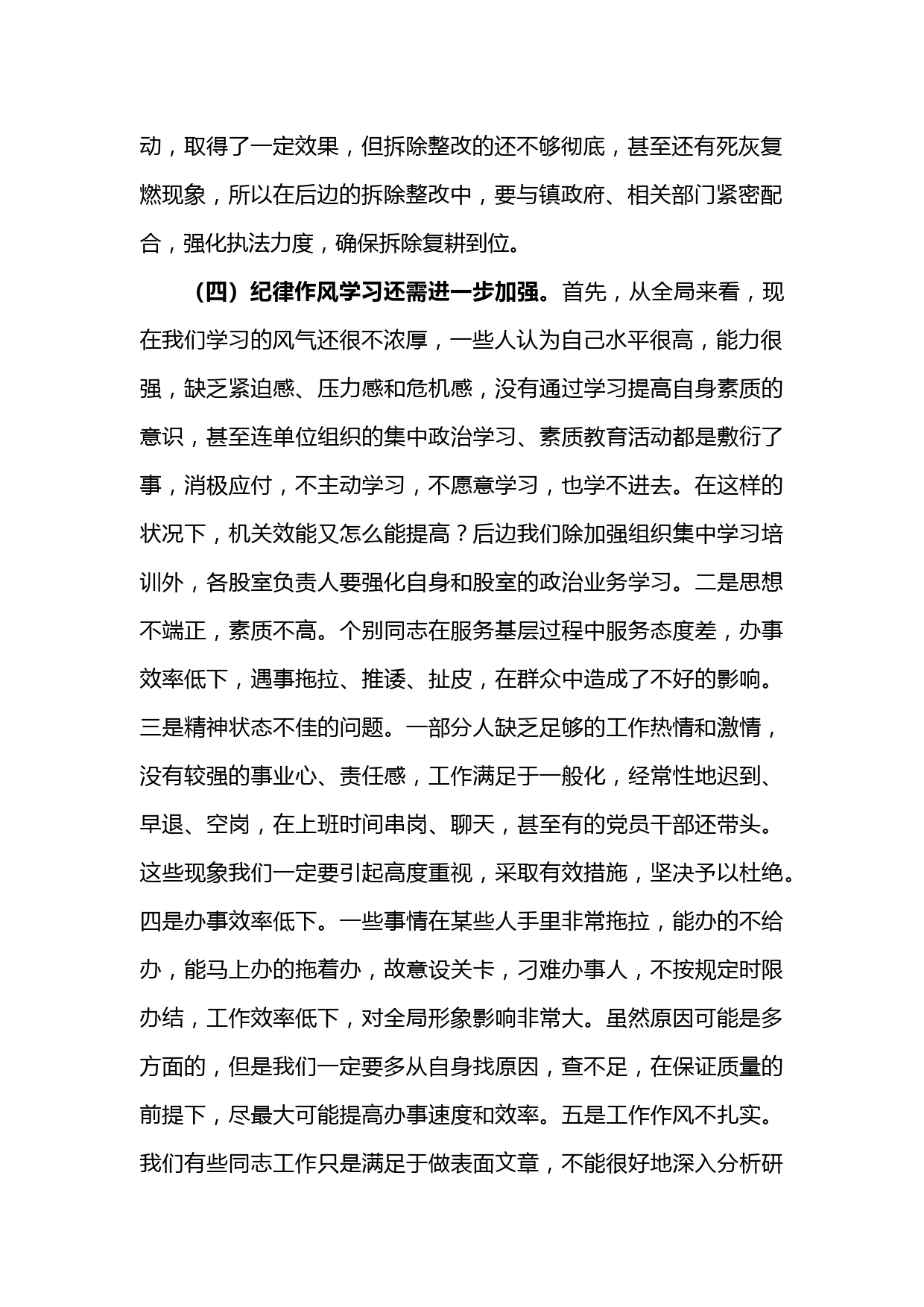 动，取得了一定效果，但拆除整改的还不够彻底，甚至还有死灰复燃现象，所以在后边的拆除整改中，要与镇政府、相关部门紧密配合，强化执法力度，确保拆除复耕到位。

（四）纪律作风学习还需进一步加强。首先，从全局来看，现在我们学习的风气还很不浓厚，一些人认为自己水平很高，能力很强，缺乏紧迫感、压力感和危机感，没有通过学习提高自身素质的意识，甚至连单位组织的集中政治学习、素质教育活动都是敷衍了事，消极应付，不主动学习，不愿意学习，也学不进去。在这样的状况下，机关效能又怎么能提高？后边我们除加强组织集中学习培训外，各股室负责人要强化自身和股室的政治业务学习。二是思想不端正，素质不高。个别同志在服务基层过程中服务态度差，办事效率低下，遇事拖拉、推诿、扯皮，在群众中造成了不好的影响。三是精神状态不佳的问题。一部分人缺乏足够的工作热情和激情，没有较强的事业心、责任感，工作满足于一般化，经常性地迟到、早退、空岗，在上班时间串岗、聊天，甚至有的党员干部还带头。这些现象我们一定要引起高度重视，采取有效措施，坚决予以杜绝。四是办事效率低下。一些事情在某些人手里非常拖拉，能办的不给办，能马上办的拖着办，故意设关卡，刁难办事人，不按规定时限办结，工作效率低下，对全局形象影响非常大。虽然原因可能是多方面的，但是我们一定要多从自身找原因，查不足，在保证质量的前提下，尽最大可能提高办事速度和效率。五是工作作风不扎实。我们有些同志工作只是满足于做表面文章，不能很好地深入分析研